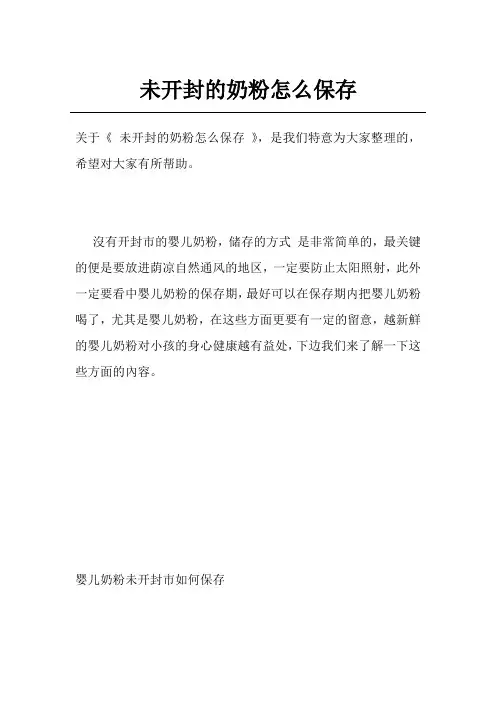 未开封的奶粉怎么保存

关于《 未开封的奶粉怎么保存 》，是我们特意为大家整理的，希望对大家有所帮助。

沒有开封市的婴儿奶粉，储存的方式 是非常简单的，最关键的便是要放进荫凉自然通风的地区，一定要防止太阳照射，此外一定要看中婴儿奶粉的保存期，最好可以在保存期内把婴儿奶粉喝了，尤其是婴儿奶粉，在这些方面更要有一定的留意，越新鲜的婴儿奶粉对小孩的身心健康越有益处，下边我们来了解一下这些方面的内容。

婴儿奶粉未开封市如何保存